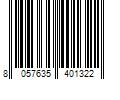 8 057635 401322